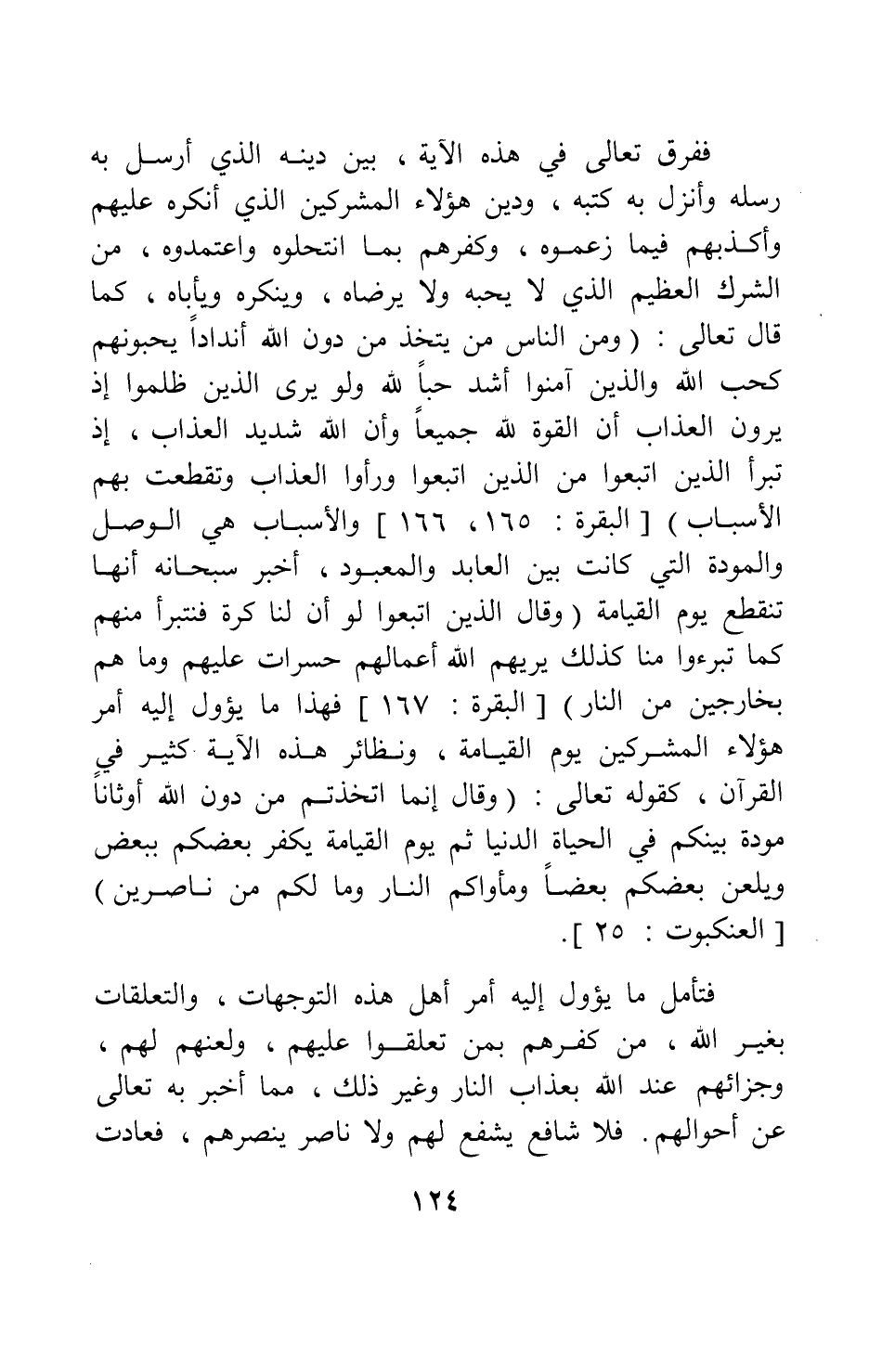 ففرق تعالى في هذه الآية ، بين دينه الذي أرسل به رسله وأنزل به كتبه ، ودين هؤلاء المشركين الذي أنكره عليهم وأكذبهم فيما زعموه ، وكفرهم بما انتحلوه واعتمدوه ، من الشرك العظيم الذي لا يحبه ولا يرضاه ، وينكره ويأباه ، كما قال تعالى : ( ومن الناس من يتخذ من دون الله أنداداً يحبونهم كحب الله والذين آمنوا أشد حباً لله ولو يرى الذين ظلموا إذ يرون العذاب أن القوة لله جميعاً وأن الله شديد العذاب ، إذ تبرأ الذين اتبعوا من الذين اتبعوا ورأوا العذاب وتقطعت بهم الأسباب ) [ البقرة : ١٦٥، ١٦٦ ] والأسباب هي الوصل والمودة التي كانت بين العابد والمعبود ، أخبر سبحانه أنها تنقطع يوم القيامة ( وقال الذين اتبعوا لو أن لنا كرة فنتبرأ منهم كما تبرءوا منا كذلك يريهم الله أعمالهم حسرات عليهم وما هم بخارجين من النار ) [ البقرة : ١٦٧ ] فهذا ما يؤول إليه أمر هؤلاء المشركين يوم القيامة ، ونظائر هذه الآية كثير في القرآن ، كقوله تعالى : ( وقال إنما اتخذتم من دون الله أوثاناً مودة بينكم في الحياة الدنيا ثم يوم القيامة يكفر بعضكم ببعض ويلعن بعضكم بعضاً ومأواكم النار وما لكم من ناصرين ) [ العنكبوت : ٢٥ ].

فتأمل ما يؤول إليه أمر أهل هذه التوجهات ، والتعلقات بغير الله ، من كفرهم بمن تعلقوا عليهم ، ولعنهم لهم ، وجزائهم عند الله بعذاب النار وغير ذلك ، مما أخبر به تعالى عن أحوالهم. فلا شافع يشفع لهم ولا ناصر ينصرهم ، فعادت

١٢٤